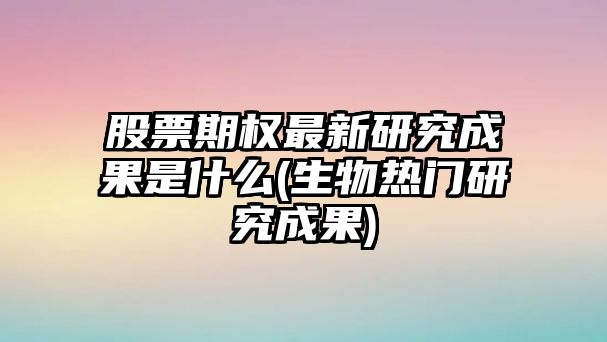 股票期权最新研究成果是什么(生物热门研究成果)